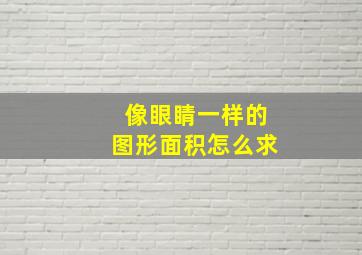 像眼睛一样的
图形面积怎么求